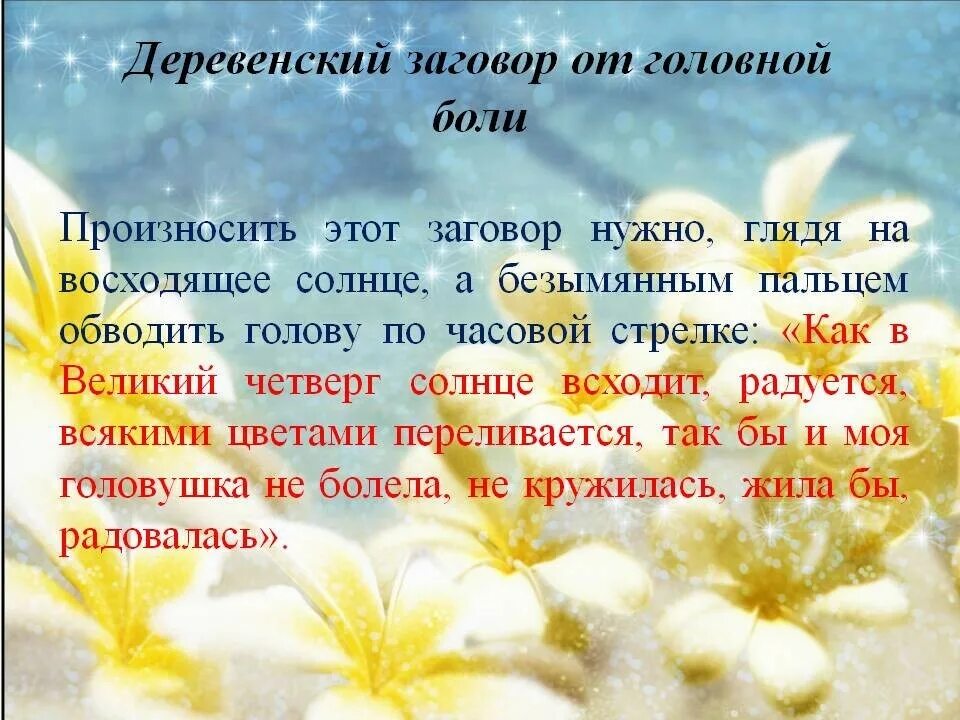 Деревенский заговор от головной боли

Произносить этот заговор нужно, глядя на восходящее солнце, а безымянным пальцем обводить голову по часовой стрелке: «Как в Великий четверг солнце всходит, радуется, всякими цветами переливается, так бы и моя головушка не болела, не кружилась, жила бы, радовалась».